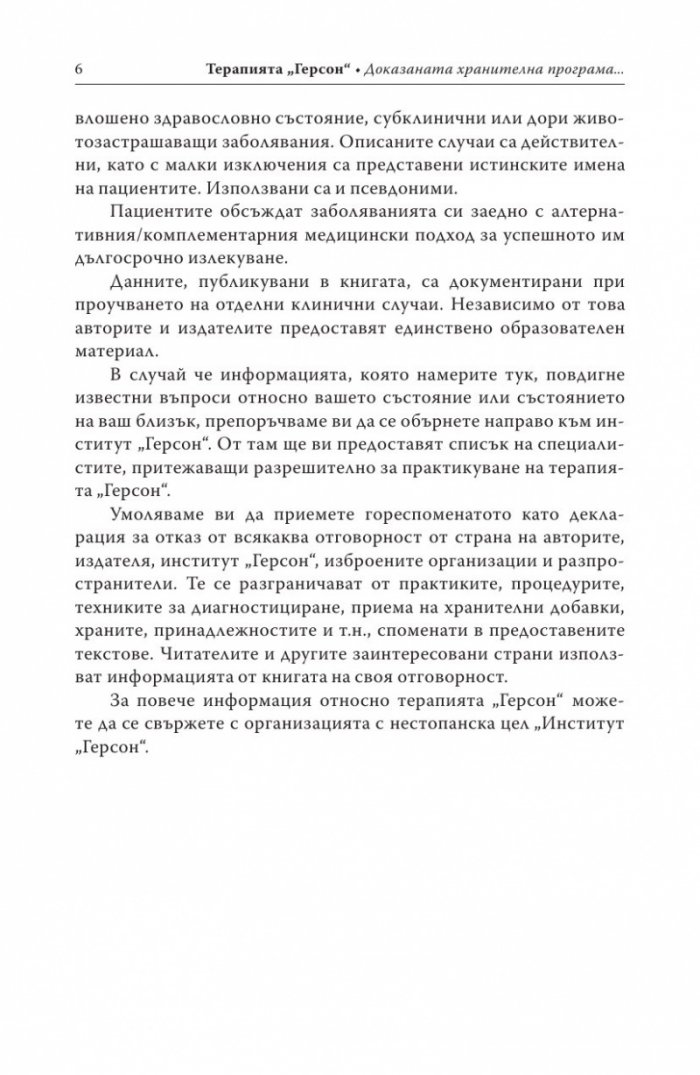 6 Терапията „Герсон“ • Доказаната хранителна програма...

влошено здравословно състояние, субклинични или дори животозастрашаващи заболявания. Описаните случаи са действителни, като с малки изключения са представени истинските имена на пациентите. Използвани са и псевдоними.

Пациентите обсъждат заболяванията си заедно с алтернативния/комплементарния медицински подход за успешното им дългосрочно излекуване.

Данните, публикувани в книгата, са документирани при проучването на отделни клинични случаи. Независимо от това авторите и издателите предоставят единствено образователен материал.

В случай че информацията, която намерите тук, повдигне известни въпроси относно вашето състояние или състоянието на ваш близък, препоръчваме ви да се обърнете направо към институт „Герсон“. От там ще ви предоставят списък на специалистите, притежаващи разрешително за практикуване на терапията „Герсон“.

Умоляваме ви да приемете гореспоменатото като декларация за отказ от всякаква отговорност от страна на авторите, издателя, институт „Герсон“, изброените организации и разпространители. Те се разграничават от практиките, процедурите, техниките за диагностициране, приема на хранителни добавки, храните, принадлежностите и т.н., споменати в предоставените текстове. Читателите и другите заинтересовани страни използват информацията от книгата на своя отговорност.

За повече информация относно терапията „Герсон“ можете да се свържете с организацията с нестопанска цел „Институт „Герсон“.